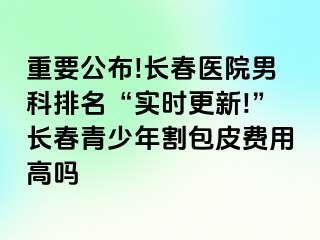 重要公布!长春医院男科排名“实时更新!”长春青少年割包皮费用高吗